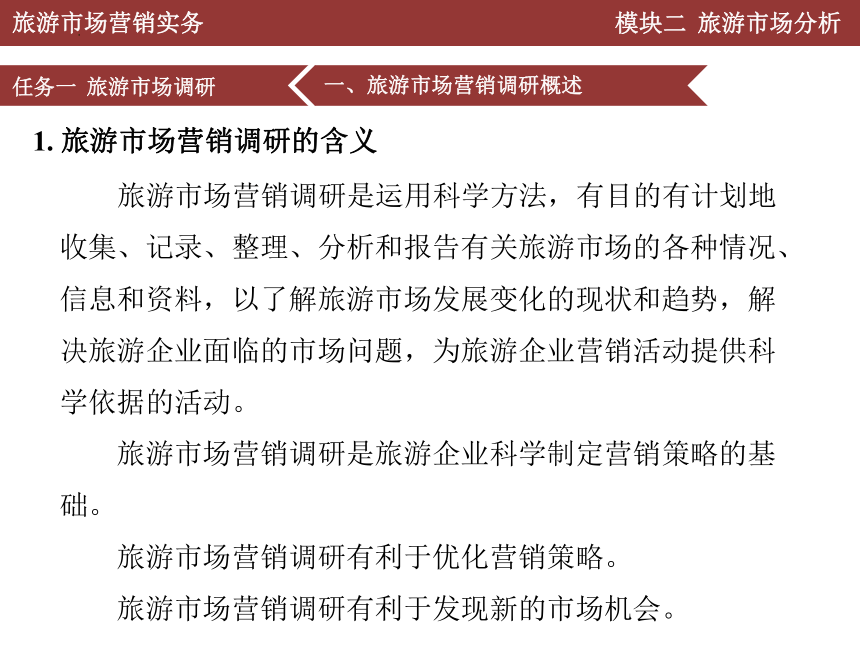 旅游市场营销实务

模块二 旅游市场分析

任务一 旅游市场调研

一、旅游市场营销调研概述

1. 旅游市场营销调研的含义

旅游市场营销调研是运用科学方法，有目的有计划地收集、记录、整理、分析和报告有关旅游市场的各种情况、信息和资料，以了解旅游市场发展变化的现状和趋势，解决旅游企业面临的市场问题，为旅游企业营销活动提供科学依据的活动。

旅游市场营销调研是旅游企业科学制定营销策略的基础。

旅游市场营销调研有利于优化营销策略。

旅游市场营销调研有利于发现新的市场机会。